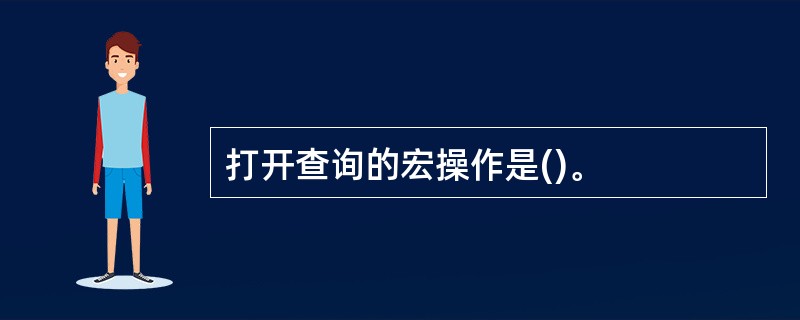 打开查询的宏操作是()。